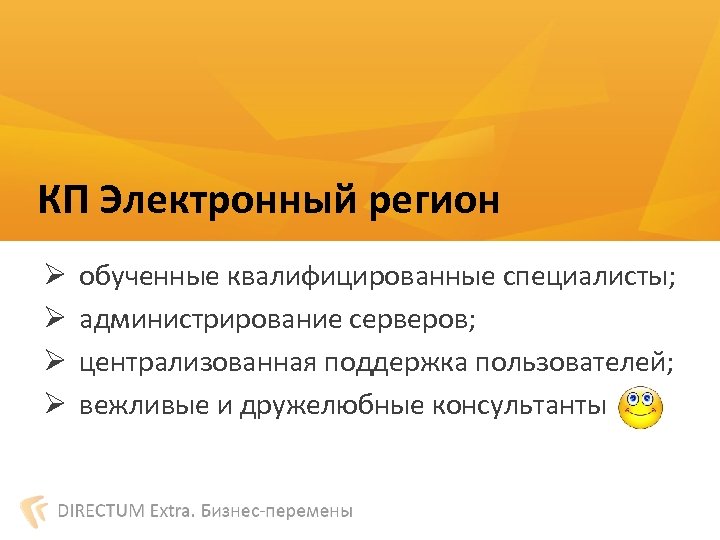 КП Электронный регион

➢ обученные квалифицированные специалисты;
➢ администрирование серверов;
➢ централизованная поддержка пользователей;
➢ вежливые и дружелюбные консультанты

DIRECTUM Extra. Бизнес-перемены